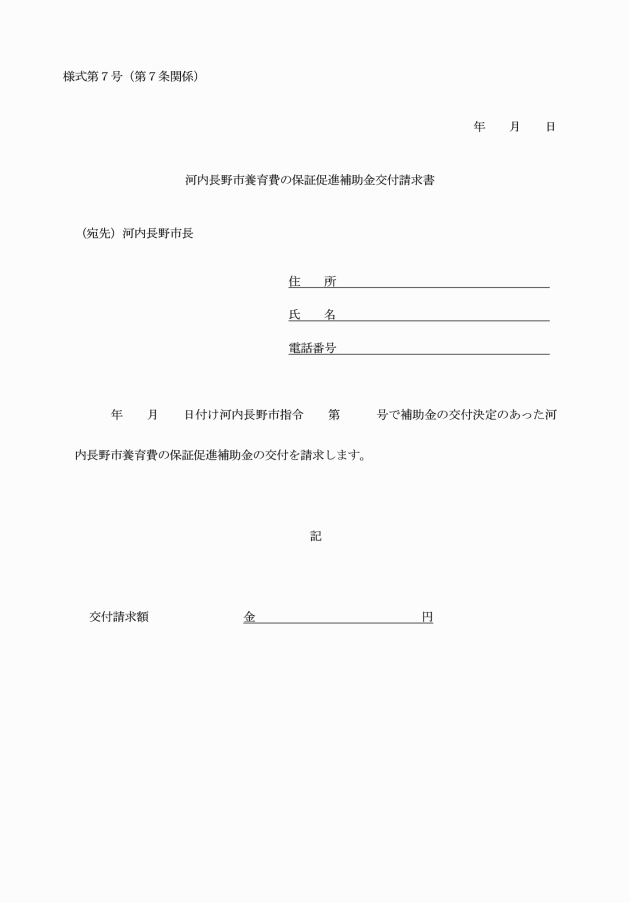 様式第７号（第７条関係）

年　　月　　日

河内長野市養育費の保証促進補助金交付請求書

（宛先）河内長野市長

住　　所

氏　　名

電話番号

年　　月　　日付け河内長野市指令　　第　　　号で補助金の交付決定のあった河内長野市養育費の保証促進補助金の交付を請求します。

記

交付請求額　　　　　　金　　　　　　　　　　円